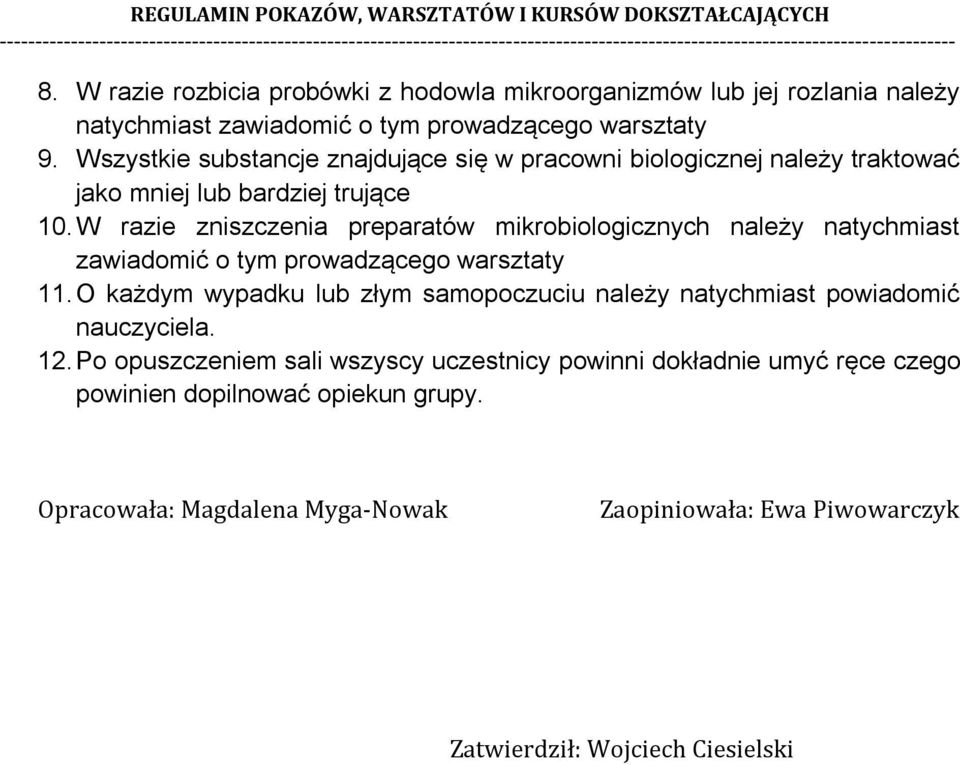 REGULAMIN POKAZÓW, WARSZTATÓW I KURSÓW DOKSZTAŁCAJĄCYCH

8. W razie rozbicia probówki z hodowla mikroorganizmów lub jej rozlania należy natychmiast zawiadomić o tym prowadzącego warsztaty
9. Wszystkie substancje znajdujące się w pracowni biologicznej należy traktować jako mniej lub bardziej trujące
10. W razie zniszczenia preparatów mikrobiologicznych należy natychmiast zawiadomić o tym prowadzącego warsztaty
11. O każdym wypadku lub złym samopoczuciu należy natychmiast powiadomić nauczyciela.
12. Po opuszczeniem sali wszyscy uczestnicy powinni dokładnie umyć ręce czego powinien dopilnować opiekun grupy.

Opracowała: Magdalena Myga-Nowak

Zaopiniowała: Ewa Piwowarczyk

Zatwierdził: Wojciech Ciesielski